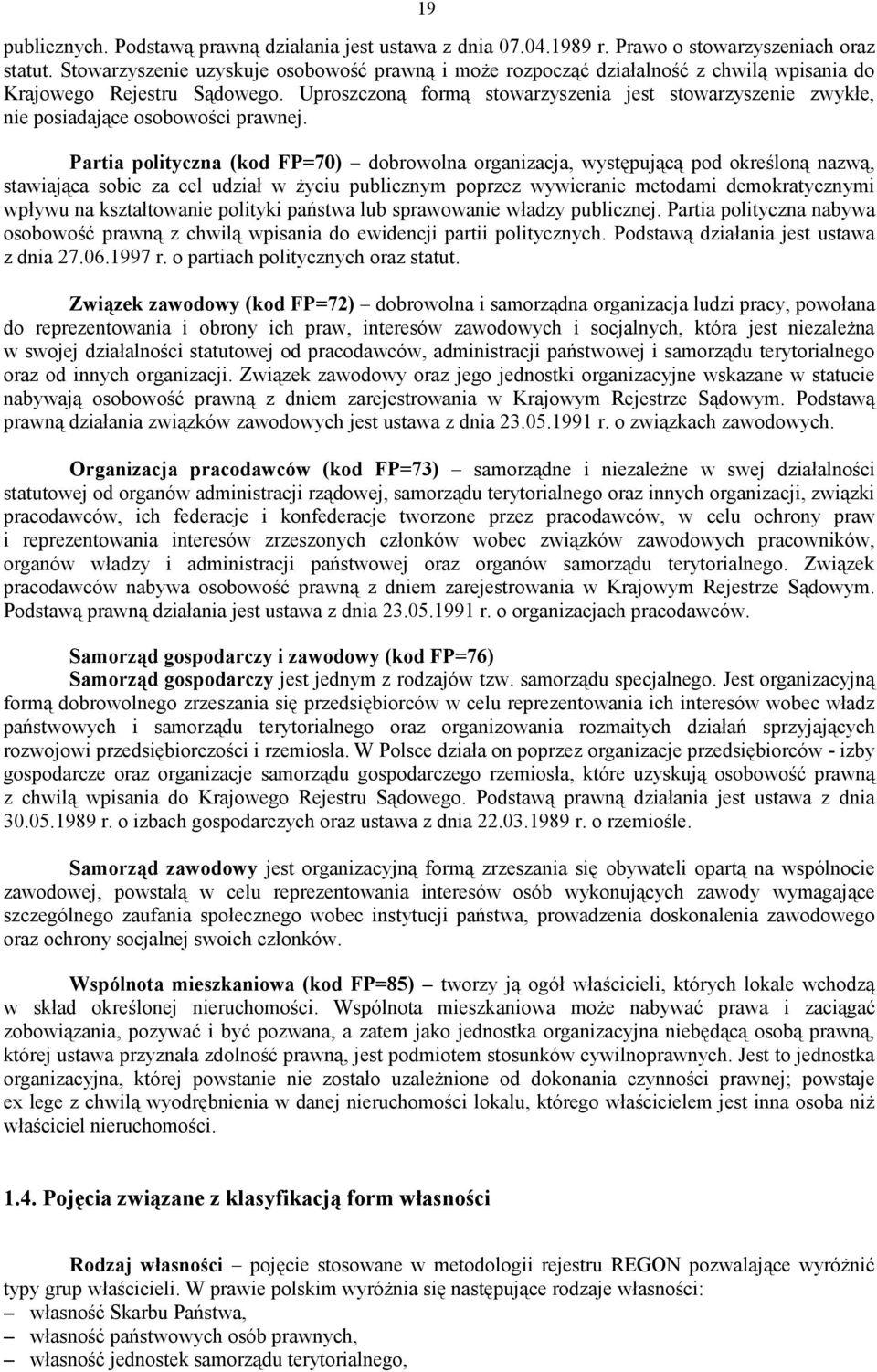 19

publicznych. Podstawą prawną działania jest ustawa z dnia 07.04.1989 r. Prawo o stowarzyszeniach oraz statut. Stowarzyszenie uzyskuje osobowość prawną i może rozpocząć działalność z chwilą wpisania do Krajowego Rejestru Sądowego. Uproszczoną formą stowarzyszenia jest stowarzyszenie zwykłe, nie posiadające osobowości prawnej.

Partia polityczna (kod FP=70) – dobrowolna organizacja, występującą pod określoną nazwą, stawiająca sobie za cel udział w życiu publicznym poprzez wywieranie metodami demokratycznymi wpływu na kształtowanie polityki państwa lub sprawowanie władzy publicznej. Partia polityczna nabywa osobowość prawną z chwilą wpisania do ewidencji partii politycznych. Podstawą działania jest ustawa z dnia 27.06.1997 r. o partiach politycznych oraz statut.

Związek zawodowy (kod FP=72) – dobrowolna i samorządna organizacja ludzi pracy, powołana do reprezentowania i obrony ich praw, interesów zawodowych i socjalnych, która jest niezależna w swojej działalności statutowej od pracodawców, administracji państwowej i samorządu terytorialnego oraz od innych organizacji. Związek zawodowy oraz jego jednostki organizacyjne wskazane w statucie nabywają osobowość prawną z dniem zarejestrowania w Krajowym Rejestrze Sądowym. Podstawą prawną działania związków zawodowych jest ustawa z dnia 23.05.1991 r. o związkach zawodowych.

Organizacja pracodawców (kod FP=73) – samorządne i niezależne w swej działalności statutowej od organów administracji rządowej, samorządu terytorialnego oraz innych organizacji, związki pracodawców, ich federacje i konfederacje tworzone przez pracodawców, w celu ochrony praw i reprezentowania interesów zrzeszonych członków wobec związków zawodowych pracowników, organów władzy i administracji państwowej oraz organów samorządu terytorialnego. Związek pracodawców nabywa osobowość prawną z dniem zarejestrowania w Krajowym Rejestrze Sądowym. Podstawą prawną działania jest ustawa z dnia 23.05.1991 r. o organizacjach pracodawców.

Samorząd gospodarczy i zawodowy (kod FP=76)
Samorząd gospodarczy jest jednym z rodzajów tzw. samorządu specjalnego. Jest organizacyjną formą dobrowolnego zrzeszania się przedsiębiorców w celu reprezentowania ich interesów wobec władz państwowych i samorządu terytorialnego oraz organizowania rozmaitych działań sprzyjających rozwojowi przedsiębiorczości i rzemiosła. W Polsce działa on poprzez organizacje przedsiębiorców - izby gospodarcze oraz organizacje samorządu gospodarczego rzemiosła, które uzyskują osobowość prawną z chwilą wpisania do Krajowego Rejestru Sądowego. Podstawą prawną działania jest ustawa z dnia 30.05.1989 r. o izbach gospodarczych oraz ustawa z dnia 22.03.1989 r. o rzemiośle.

Samorząd zawodowy jest organizacyjną formą zrzeszania się obywateli opartą na wspólnocie zawodowej, powstałą w celu reprezentowania interesów osób wykonujących zawody wymagające szczególnego zaufania społecznego wobec instytucji państwa, prowadzenia doskonalenia zawodowego oraz ochrony socjalnej swoich członków.

Wspólnota mieszkaniowa (kod FP=85) – tworzy ją ogół właścicieli, których lokale wchodzą w skład określonej nieruchomości. Wspólnota mieszkaniowa może nabywać prawa i zaciągać zobowiązania, pozywać i być pozwana, a zatem jako jednostka organizacyjna niebędącą osobą prawną, której ustawa przyznała zdolność prawną, jest podmiotem stosunków cywilnoprawnych. Jest to jednostka organizacyjna, której powstanie nie zostało uzależnione od dokonania czynności prawnej; powstaje ex lege z chwilą wyodrębnienia w danej nieruchomości lokalu, którego właścicielem jest inna osoba niż właściciel nieruchomości.

1.4. Pojęcia związane z klasyfikacją form własności

Rodzaj własności – pojęcie stosowane w metodologii rejestru REGON pozwalające wyróżnić typy grup właścicieli. W prawie polskim wyróżnia się następujące rodzaje własności:
– własność Skarbu Państwa,
– własność państwowych osób prawnych,
– własność jednostek samorządu terytorialnego,